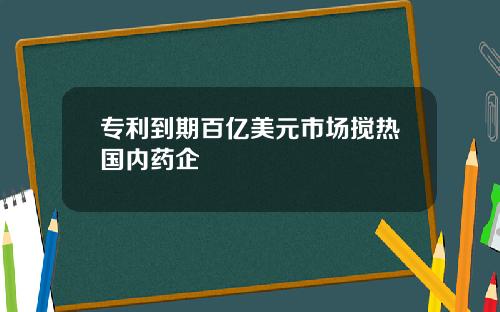 专利到期百亿美元市场搅热国内药企